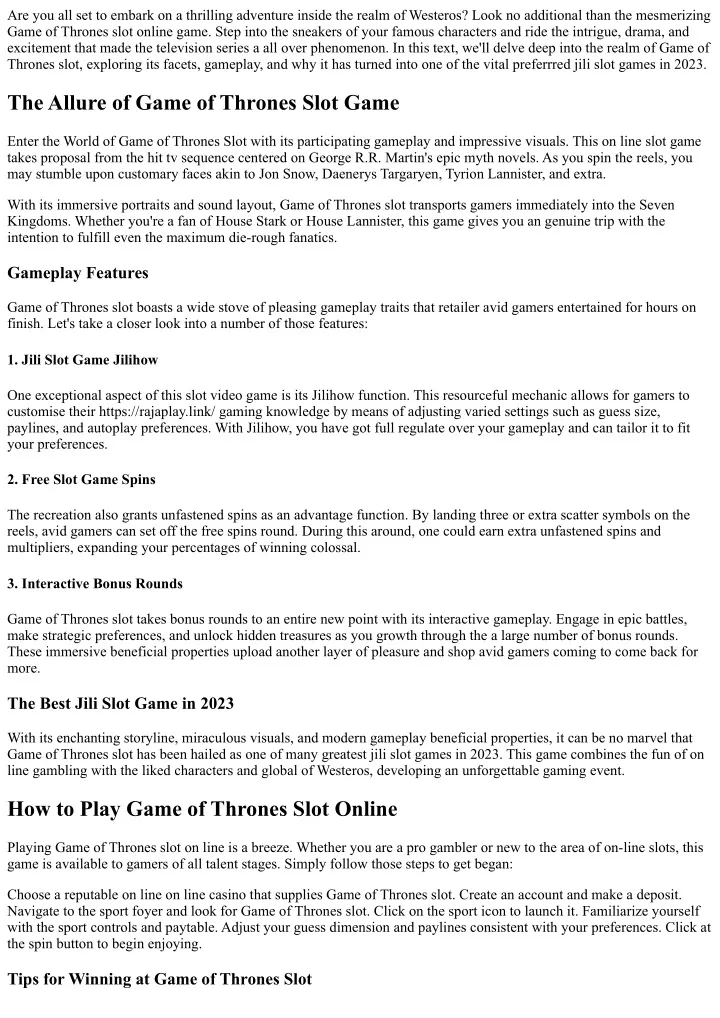 Are you all set to embark on a thrilling adventure inside the realm of Westeros? Look no additional than the mesmerizing Game of Thrones slot online game. Step into the sneakers of your famous characters and ride the intrigue, drama, and excitement that made the television series a all over phenomenon. In this text, we'll delve deep into the realm of Game of Thrones slot, exploring its facets, gameplay, and why it has turned into one of the vital preferrred jili slot games in 2023.

The Allure of Game of Thrones Slot Game

Enter the World of Game of Thrones Slot with its participating gameplay and impressive visuals. This on line slot game takes proposal from the hit tv sequence centered on George R.R. Martin's epic myth novels. As you spin the reels, you may stumble upon customary faces akin to Jon Snow, Daenerys Targaryen, Tyrion Lannister, and extra.

With its immersive portraits and sound layout, Game of Thrones slot transports gamers immediately into the Seven Kingdoms. Whether you're a fan of House Stark or House Lannister, this game gives you an genuine trip with the intention to fulfill even the maximum die-rough fanatics.

Gameplay Features

Game of Thrones slot boasts a wide stove of pleasing gameplay traits that retailer avid gamers entertained for hours on finish. Let's take a closer look into a number of those features:

1. Jili Slot Game Jilihow

One exceptional aspect of this slot video game is its Jilihow function. This resourceful mechanic allows for gamers to customise their https://rajaplay.link/ gaming knowledge by means of adjusting varied settings such as guess size, paylines, and autoplay preferences. With Jilihow, you have got full regulate over your gameplay and can tailor it to fit your preferences.

2. Free Slot Game Spins

The recreation also grants unfastened spins as an advantage function. By landing three or extra scatter symbols on the reels, avid gamers can set off the free spins round. During this around, one could earn extra unfastened spins and multipliers, expanding your percentages of winning colossal.

3. Interactive Bonus Rounds

Game of Thrones slot takes bonus rounds to an entire new point with its interactive gameplay. Engage in epic battles, make strategic preferences, and unlock hidden treasures as you growth through the a large number of bonus rounds. These immersive beneficial properties upload another layer of pleasure and shop avid gamers coming to come back for more.

The Best Jili Slot Game in 2023

With its enchanting storyline, miraculous visuals, and modern gameplay beneficial properties, it can be no marvel that Game of Thrones slot has been hailed as one of many greatest jili slot games in 2023. This game combines the fun of on line gambling with the liked characters and global of Westeros, developing an unforgettable gaming event.

How to Play Game of Thrones Slot Online

Playing Game of Thrones slot on line is a breeze. Whether you are a pro gambler or new to the area of on-line slots, this game is available to gamers of all talent stages. Simply follow those steps to get began:

Choose a reputable on line on line casino that supplies Game of Thrones slot. Create an account and make a deposit. Navigate to the sport foyer and look for Game of Thrones slot. Click on the sport icon to launch it. Familiarize yourself with the sport controls and paytable. Adjust your guess dimension and paylines consistent with your preferences. Click at the spin button to begin enjoying.

Tips for Winning at Game of Thrones Slot